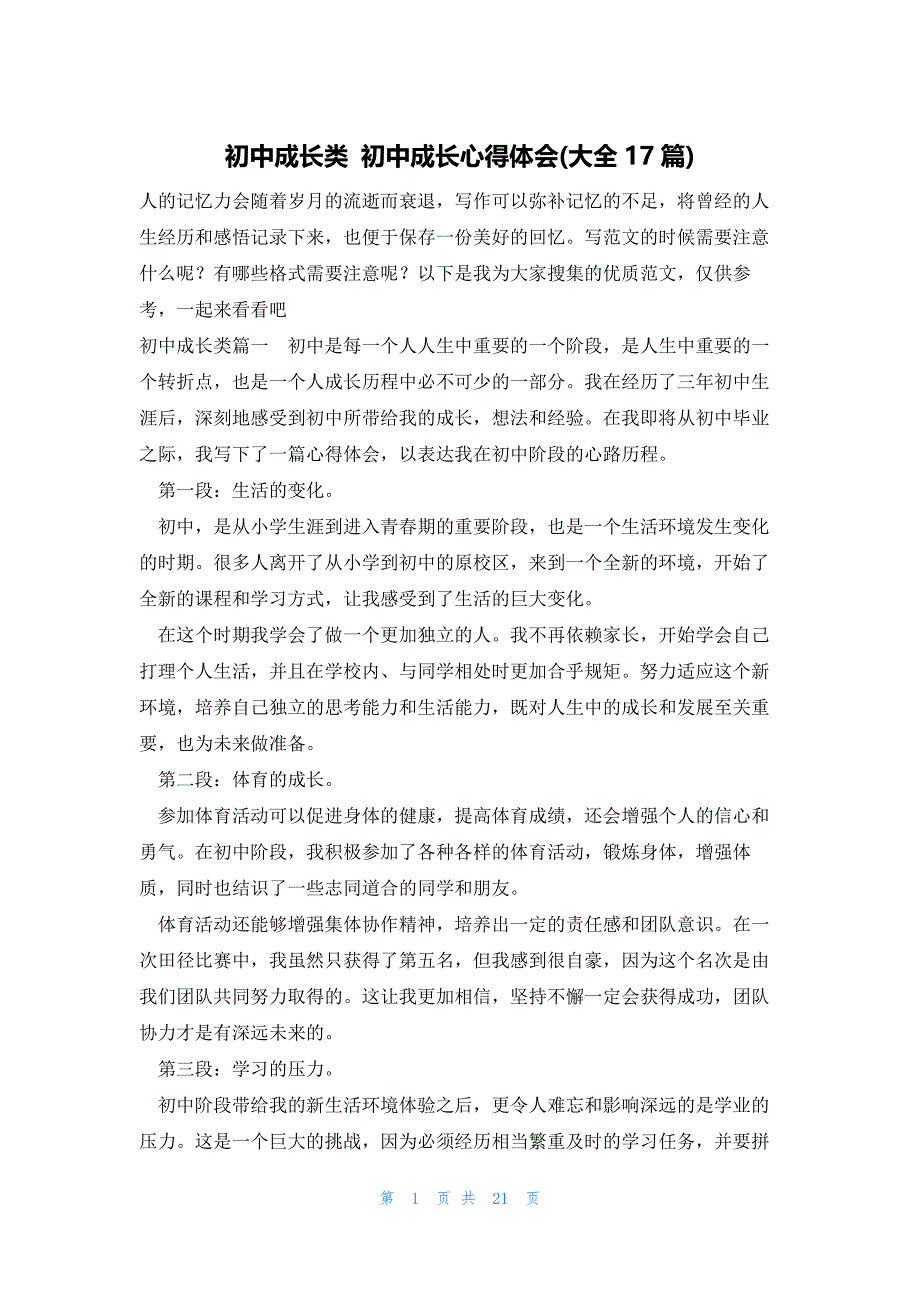 初中成长类 初中成长心得体会(大全 17 篇)

人的记忆力会随着岁月的流逝而衰退，写作可以弥补记忆的不足，将曾经的人生经历和感悟记录下来，也便于保存一份美好的回忆。写范文的时候需要注意什么呢？有哪些格式需要注意呢？以下是我为大家搜集的优质范文，仅供参考，一起来看看吧

初中成长类篇一　初中是每一个人人生中重要的一个阶段，是人生中重要的一个转折点，也是一个人成长历程中必不可少的一部分。我在经历了三年初中生涯后，深刻地感受到初中所带给我的成长，想法和经验。在我即将从初中毕业之际，我写下了一篇心得体会，以表达我在初中阶段的心路历程。

第一段：生活的变化。

初中，是从小学生涯到进入青春期的重要阶段，也是一个生活环境发生变化的时期。很多人离开了从小学到初中的原校区，来到一个全新的环境，开始了全新的课程和学习方式，让我感受到了生活的巨大变化。

在这个时期我学会了做一个更加独立的人。我不再依赖家长，开始学会自己打理个人生活，并且在学校内、与同学相处时更加合乎规矩。努力适应这个新环境，培养自己独立的思考能力和生活能力，既对人生中的成长和发展至关重要，也为未来做准备。

第二段：体育的成长。

参加体育活动可以促进身体的健康，提高体育成绩，还会增强个人的信心和勇气。在初中阶段，我积极参加了各种各样的体育活动，锻炼身体，增强体质，同时也结识了一些志同道合的同学和朋友。

体育活动还能够增强集体协作精神，培养出一定的责任感和团队意识。在一次田径比赛中，我虽然只获得了第五名，但我感到很自豪，因为这个名次是由我们团队共同努力取得的。这让我更加相信，坚持不懈一定会获得成功，团队协力才是有深远未来的。

第三段：学习的压力。

初中阶段带给我的新生活环境体验之后，更令人难忘和影响深远的是学业的压力。这是一个巨大的挑战，因为必须经历相当繁重及时的学习任务，并要拼

第 1 页 共 21 页